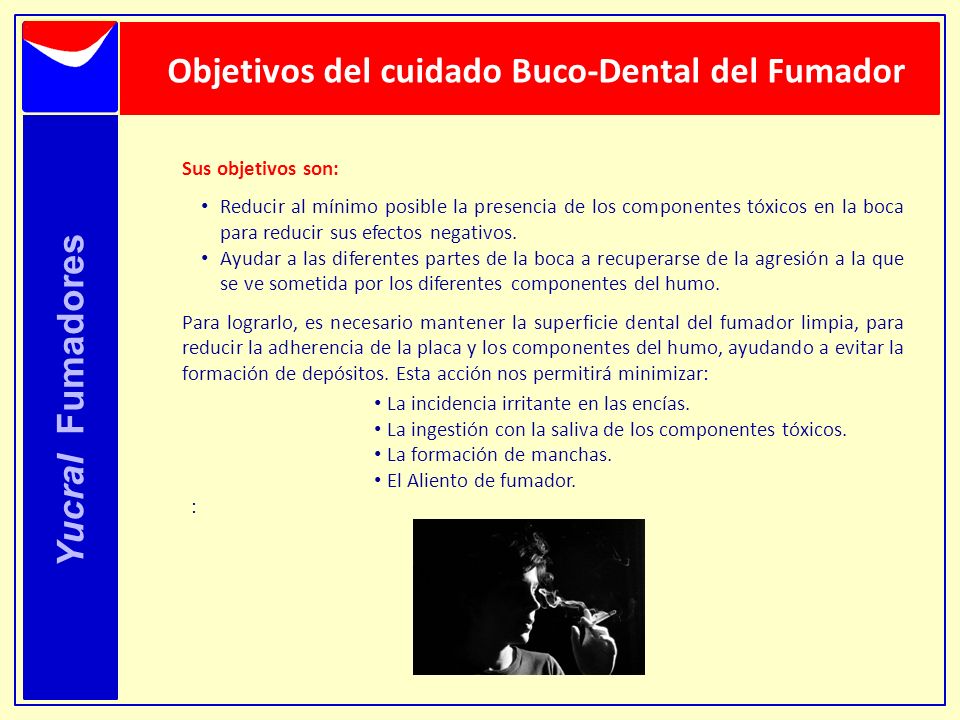 Objetivos del cuidado Buco-Dental del Fumador

Yucral Fumadores

Sus objetivos son:

• Reducir al mínimo posible la presencia de los componentes tóxicos en la boca para reducir sus efectos negativos.
• Ayudar a las diferentes partes de la boca a recuperarse de la agresión a la que se ve sometida por los diferentes componentes del humo.

Para lograrlo, es necesario mantener la superficie dental del fumador limpia, para reducir la adherencia de la placa y los componentes del humo, ayudando a evitar la formación de depósitos. Esta acción nos permitirá minimizar:

• La incidencia irritante en las encías.
• La ingestión con la saliva de los componentes tóxicos.
• La formación de manchas.
• El Aliento de fumador.

: